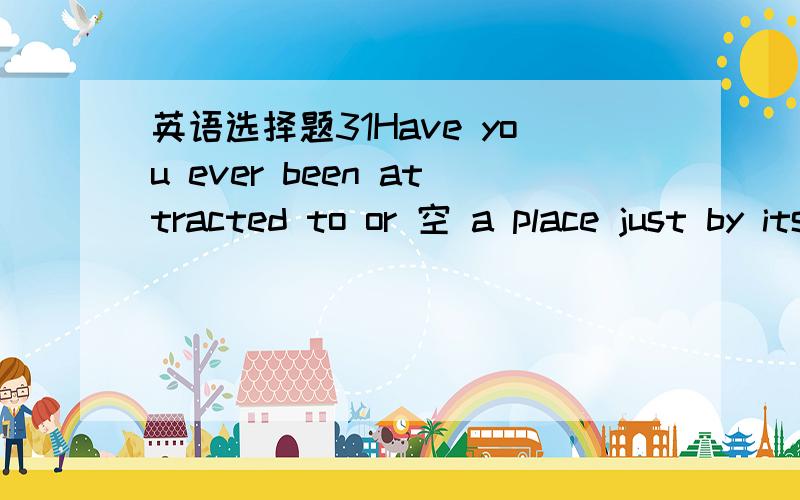 英语选择题31Have you ever been attracted to or 空 a place just by its